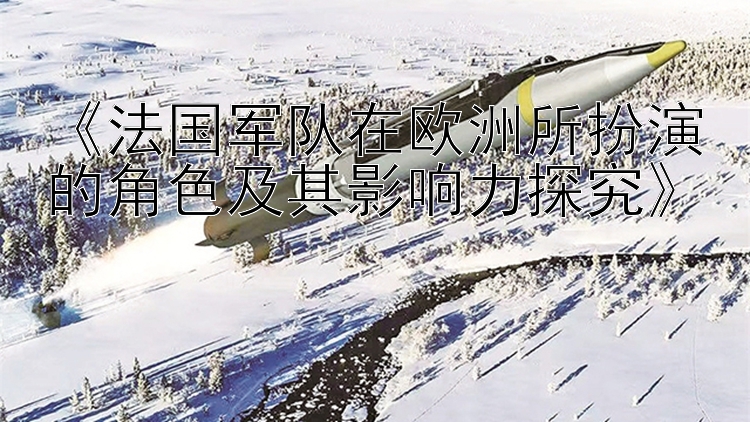 《法国军队在欧洲所扮演的角色及其影响力探究》